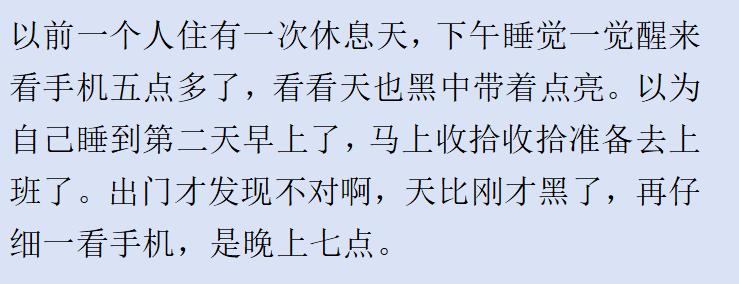 以前一个人住有一次休息天，下午睡觉一觉醒来看手机五点多了，看看天也黑中带着点亮。以为自己睡到第二天早上了，马上收拾收拾准备去上班了。出门才发现不对啊，天比刚才黑了，再仔细一看手机，是晚上七点。